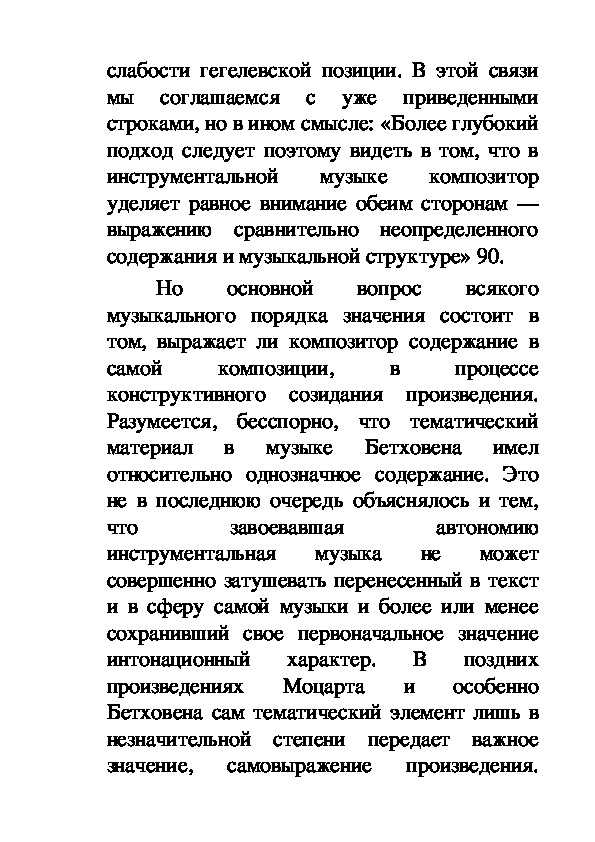 слабости гегелевской позиции. В этой связи мы соглашаемся с уже приведенными строками, но в ином смысле: «Более глубокий подход следует поэтому видеть в том, что в инструментальной музыке композитор уделяет равное внимание обеим сторонам — выражению сравнительно неопределенного содержания и музыкальной структуре» 90.

Но основной вопрос всякого музыкального порядка значения состоит в том, выражает ли композитор содержание в самой композиции, в процессе конструктивного созидания произведения. Разумеется, бесспорно, что тематический материал в музыке Бетховена имел относительно однозначное содержание. Это не в последнюю очередь объяснялось и тем, что завоевавшая автономию инструментальная музыка не может совершенно затушевать перенесенный в текст и в сферу самой музыки и более или менее сохранивший свое первоначальное значение интонационный характер. В поздних произведениях Моцарта и особенно Бетховена сам тематический элемент лишь в незначительной степени передает важное значение, самовыражение произведения.